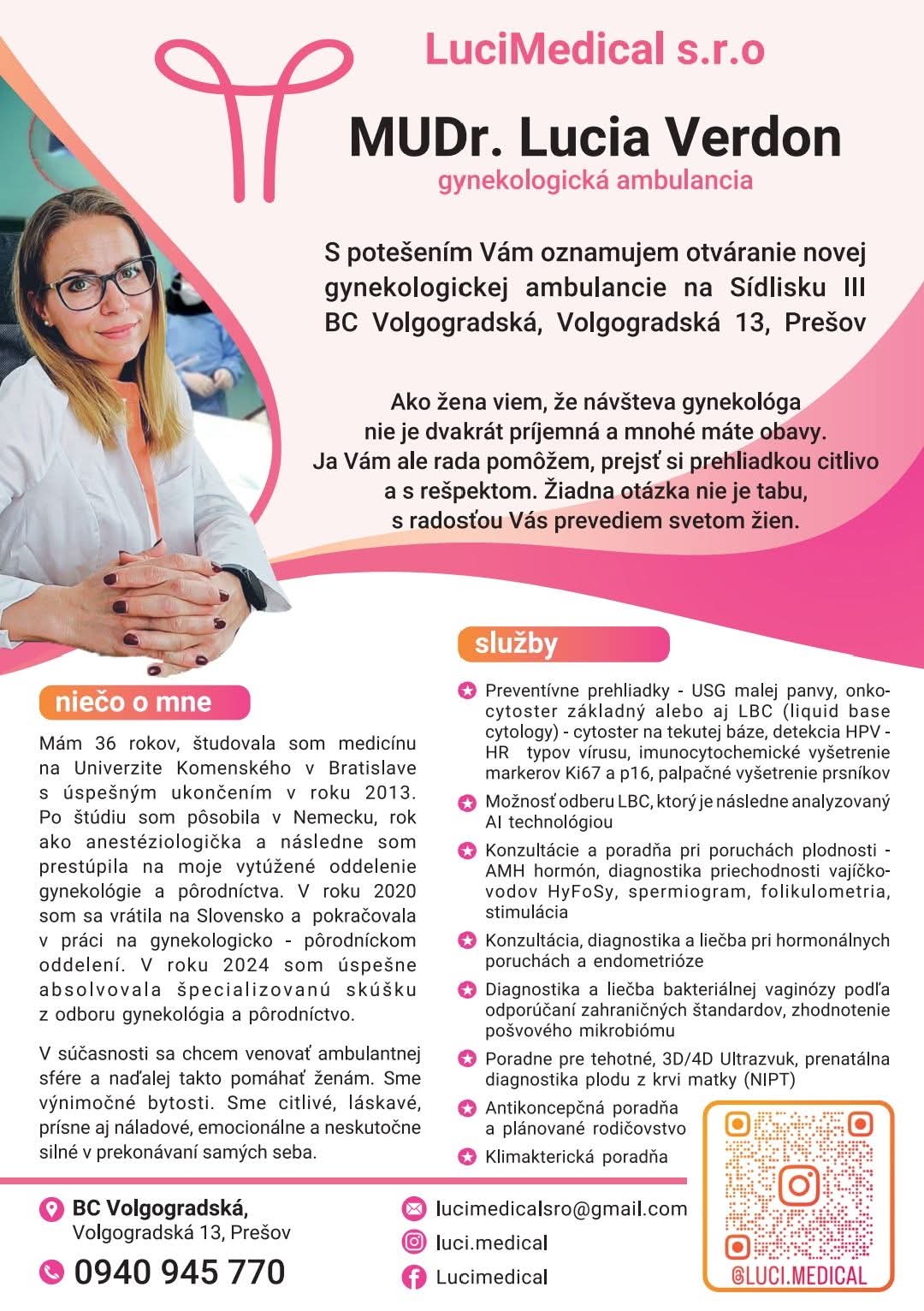 LuciMedical s.r.o

MUDr. Lucia Verdon
gynekologická ambulancia

S potešením Vám oznamujem otváranie novej gynekologickej ambulancie na Sídlisku III BC Volgogradská, Volgogradská 13, Prešov

Ako žena viem, že návšteva gynekológa nie je dvakrát príjemná a mnohé máte obavy. Ja Vám ale rada pomôžem, prejsť si prehliadkou citlivo a s rešpektom. Žiadna otázka nie je tabu, s radosťou Vás prevediem svetom žien.

niečo o mne

Mám 36 rokov, študovala som medicínu na Univerzite Komenského v Bratislave s úspešným ukončením v roku 2013. Po štúdiu som pôsobila v Nemecku, rok ako anestéziologička a následne som prestúpila na moje vytúžené oddelenie gynekológie a pôrodníctva. V roku 2020 som sa vrátila na Slovensko a pokračovala v práci na gynekologicko - pôrodníckom oddelení. V roku 2024 som úspešne absolvovala špecializovanú skúšku z odboru gynekológia a pôrodníctvo.

V súčasnosti sa chcem venovať ambulantnej sfére a naďalej takto pomáhať ženám. Sme výnimočné bytosti. Sme citlivé, láskavé, prísne aj náladové, emocionálne a neskutočne silné v prekonávaní samých seba.

služby

Preventívne prehliadky - USG malej panvy, onkocytoster základný alebo aj LBC (liquid base cytology) - cytoster na tekutej báze, detekcia HPV - HR typov vírusu, imunocytochemické vyšetrenie markerov Ki67 a p16, palpačné vyšetrenie prsníkov

Možnosť odberu LBC, ktorý je následne analyzovaný AI technológiou

Konzultácie a poradňa pri poruchách plodnosti - AMH hormón, diagnostika priechodnosti vajíčkovodov HyFoSy, spermiogram, folikulometria, stimulácia

Konzultácia, diagnostika a liečba pri hormonálnych poruchách a endometrióze

Diagnostika a liečba bakteriálnej vaginózy podľa odporúčaní zahraničných štandardov, zhodnotenie pošvového mikrobiómu

Poradne pre tehotné, 3D/4D Ultrazvuk, prenatálna diagnostika plodu z krvi matky (NIPT)

Antikoncepčná poradňa a plánované rodičovstvo

Klimakterická poradňa

BC Volgogradská,
Volgogradská 13, Prešov

0940 945 770

lucimedicalsro@gmail.com
luci.medical
Lucimedical

@LUCI.MEDICAL